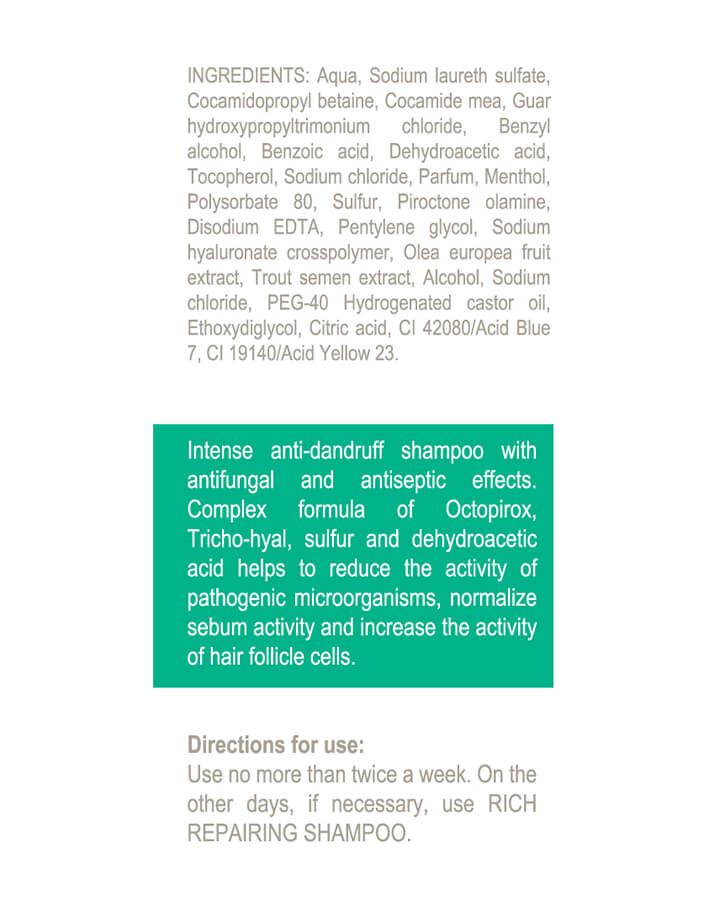 INGREDIENTS: Aqua, Sodium laureth sulfate, Cocamidopropyl betaine, Cocamide mea, Guar hydroxypropyltrimonium chloride, Benzyl alcohol, Benzoic acid, Dehydroacetic acid, Tocopherol, Sodium chloride, Parfum, Menthol, Polysorbate 80, Sulfur, Piroctone olamine, Disodium EDTA, Pentylene glycol, Sodium hyaluronate crosspolymer, Olea europea fruit extract, Trout semen extract, Alcohol, Sodium chloride, PEG-40 Hydrogenated castor oil, Ethoxydiglycol, Citric acid, CI 42080/Acid Blue 7, CI 19140/Acid Yellow 23.

Intense anti-dandruff shampoo with antifungal and antiseptic effects. Complex formula of Octopirox, Tricho-hyal, sulfur and dehydroacetic acid helps to reduce the activity of pathogenic microorganisms, normalize sebum activity and increase the activity of hair follicle cells.

Directions for use:
Use no more than twice a week. On the other days, if necessary, use RICH REPAIRING SHAMPOO.